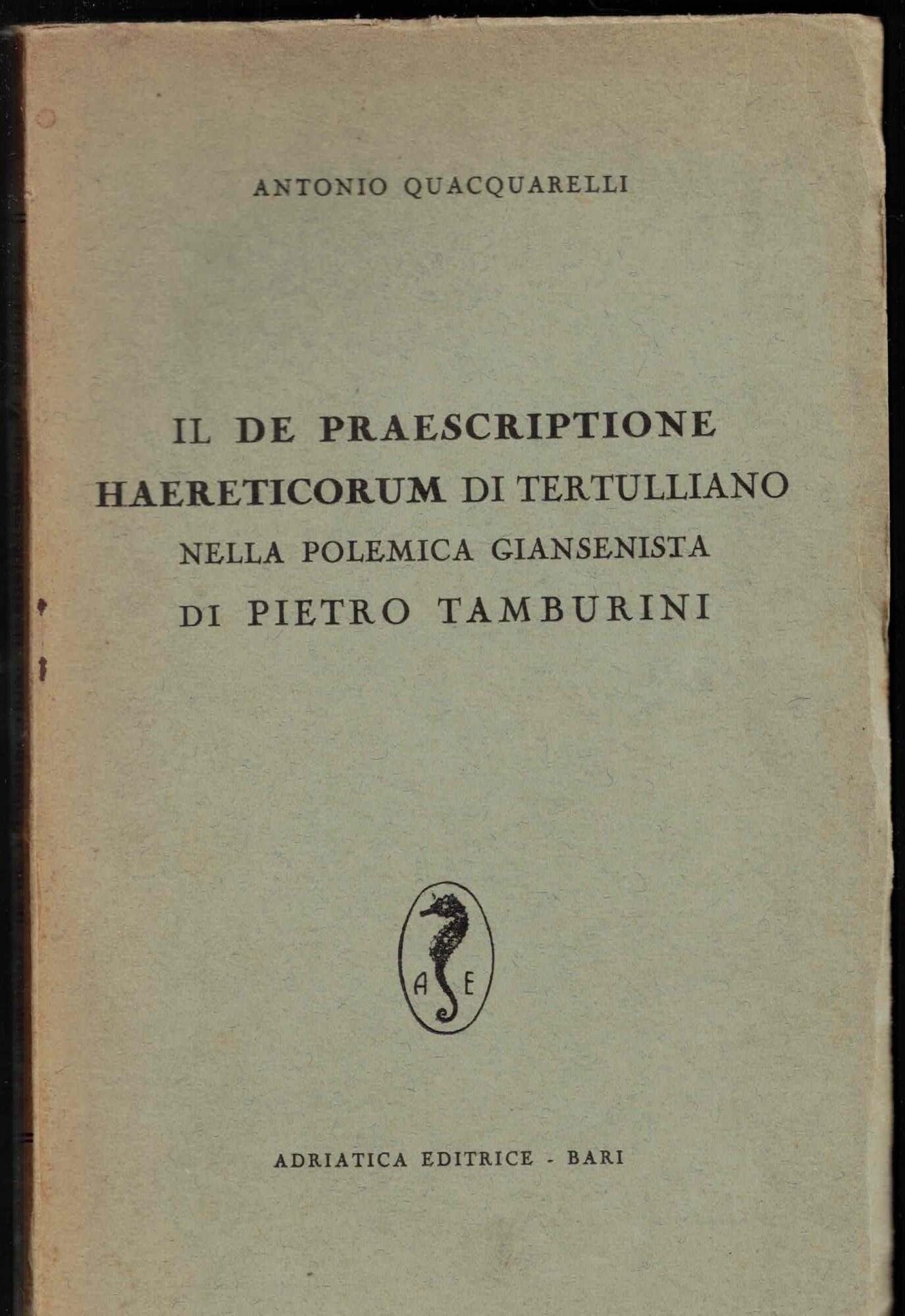 ANTONIO QUACQUARELLI

IL DE PRAESCRIPTIONE
HAERETICORUM DI TERTULLIANO
NELLA POLEMICA GIANSENISTA
DI PIETRO TAMBURINI

A E

ADRIATICA EDITRICE - BARI